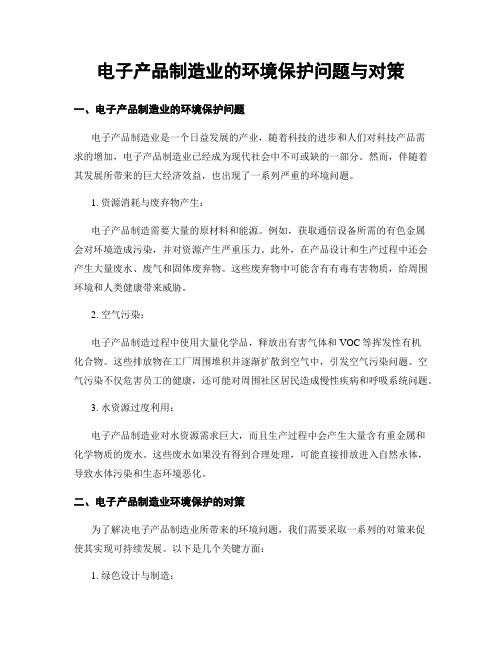 电子产品制造业的环境保护问题与对策

一、电子产品制造业的环境保护问题

电子产品制造业是一个日益发展的产业，随着科技的进步和人们对科技产品需求的增加，电子产品制造业已经成为现代社会中不可或缺的一部分。然而，伴随着其发展所带来的巨大经济效益，也出现了一系列严重的环境问题。

1. 资源消耗与废弃物产生：

电子产品制造需要大量的原材料和能源。例如，获取通信设备所需的有色金属会对环境造成污染，并对资源产生严重压力。此外，在产品设计和生产过程中还会产生大量废水、废气和固体废弃物。这些废弃物中可能含有有毒有害物质，给周围环境和人类健康带来威胁。

2. 空气污染：

电子产品制造过程中使用大量化学品，释放出有害气体和 VOC 等挥发性有机化合物。这些排放物在工厂周围堆积并逐渐扩散到空气中，引发空气污染问题。空气污染不仅危害员工的健康，还可能对周围社区居民造成慢性疾病和呼吸系统问题。

3. 水资源过度利用：

电子产品制造业对水资源需求巨大，而且生产过程中会产生大量含有重金属和化学物质的废水。这些废水如果没有得到合理处理，可能直接排放进入自然水体，导致水体污染和生态环境恶化。

二、电子产品制造业环境保护的对策

为了解决电子产品制造业所带来的环境问题，我们需要采取一系列的对策来促使其实现可持续发展。以下是几个关键方面：

1. 绿色设计与制造：